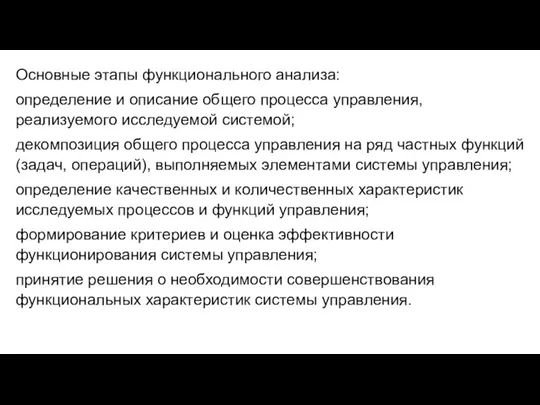 Основные этапы функционального анализа:

определение и описание общего процесса управления, реализуемого исследуемой системой;

декомпозиция общего процесса управления на ряд частных функций (задач, операций), выполняемых элементами системы управления;

определение качественных и количественных характеристик исследуемых процессов и функций управления;

формирование критериев и оценка эффективности функционирования системы управления;

принятие решения о необходимости совершенствования функциональных характеристик системы управления.